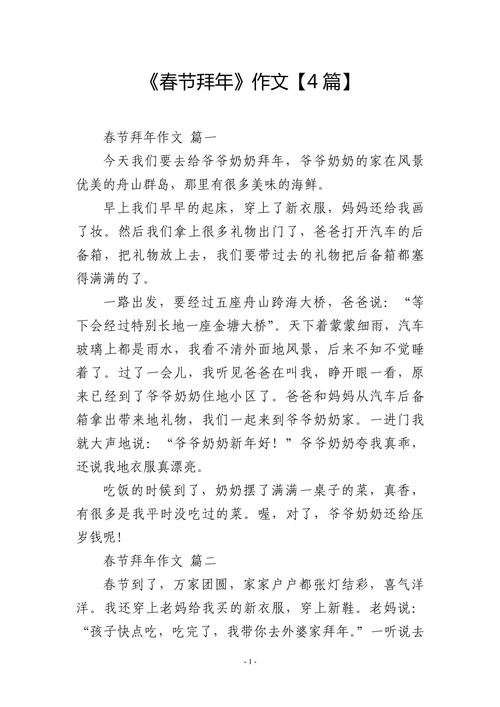 《春节拜年》作文【4篇】

春节拜年作文 篇一

今天我们要去给爷爷奶奶拜年，爷爷奶奶的家在风景优美的舟山群岛，那里有很多美味的海鲜。

早上我们早早的起床，穿上了新衣服，妈妈还给我画了妆。然后我们拿上很多礼物出门了，爸爸打开汽车的后备箱，把礼物放上去，我们要带过去的礼物把后备箱都塞得满满的了。

一路出发，要经过五座舟山跨海大桥，爸爸说：“等下会经过特别长地一座金塘大桥”。天下着蒙蒙细雨，汽车玻璃上都是雨水，我看不清外面地风景，后来不知不觉睡着了。过了一会儿，我听见爸爸在叫我，睁开眼一看，原来已经到了爷爷奶奶住地小区了。爸爸和妈妈从汽车后备箱拿出带来地礼物，我们一起来到爷爷奶奶家。一进门我就大声地说：“爷爷奶奶新年好！”爷爷奶奶夸我真乖，还说我地衣服真漂亮。

吃饭的时候到了，奶奶摆了满满一桌子的菜，真香，有很多是我平时没吃过的菜。喔，对了，爷爷奶奶还给压岁钱呢！

春节拜年作文 篇二

春节到了，万家团圆，家家户户都张灯结彩，喜气洋洋。我还穿上老妈给我买的新衣服，穿上新鞋。老妈说：“孩子快点吃，吃完了，我带你去外婆家拜年。”一听说去

- 1 -